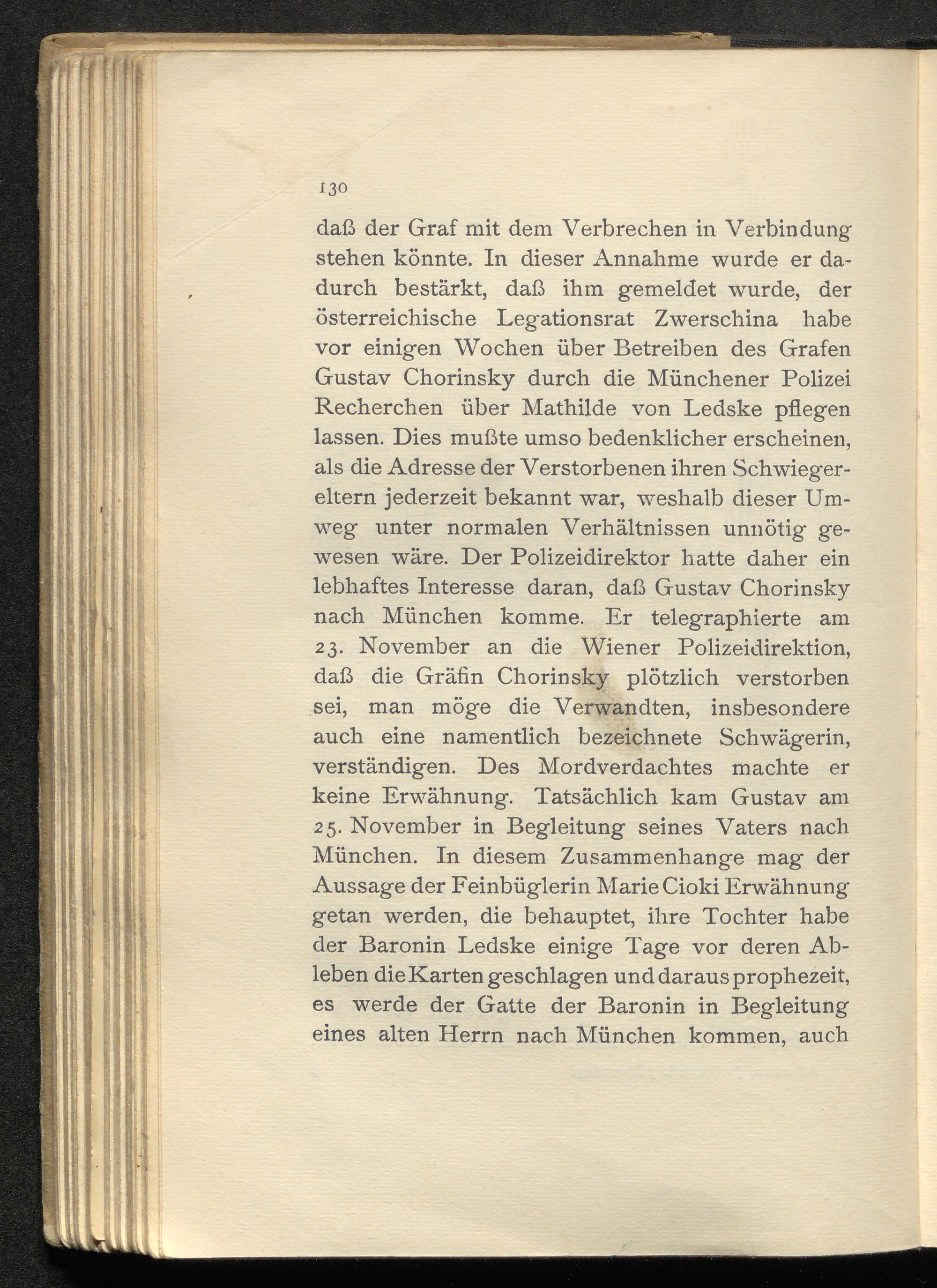 130

daß der Graf mit dem Verbrechen in Verbindung stehen könnte. In dieser Annahme wurde er dadurch bestärkt, daß ihm gemeldet wurde, der österreichische Legationsrat Zwerschina habe vor einigen Wochen über Betreiben des Grafen Gustav Chorinsky durch die Münchener Polizei Recherchen über Mathilde von Ledske pflegen lassen. Dies mußte umso bedenklicher erscheinen, als die Adresse der Verstorbenen ihren Schwiegereltern jederzeit bekannt war, weshalb dieser Umweg unter normalen Verhältnissen unnötig gewesen wäre. Der Polizeidirektor hatte daher ein lebhaftes Interesse daran, daß Gustav Chorinsky nach München komme. Er telegraphierte am 23. November an die Wiener Polizeidirektion, daß die Gräfin Chorinsky plötzlich verstorben sei, man möge die Verwandten, insbesondere auch eine namentlich bezeichnete Schwägerin, verständigen. Des Mordverdachtes machte er keine Erwähnung. Tatsächlich kam Gustav am 25. November in Begleitung seines Vaters nach München. In diesem Zusammenhange mag der Aussage der Feinbüglerin Marie Cioki Erwähnung getan werden, die behauptet, ihre Tochter habe der Baronin Ledske einige Tage vor deren Ableben die Karten geschlagen und daraus prophezeit, es werde der Gatte der Baronin in Begleitung eines alten Herrn nach München kommen, auch